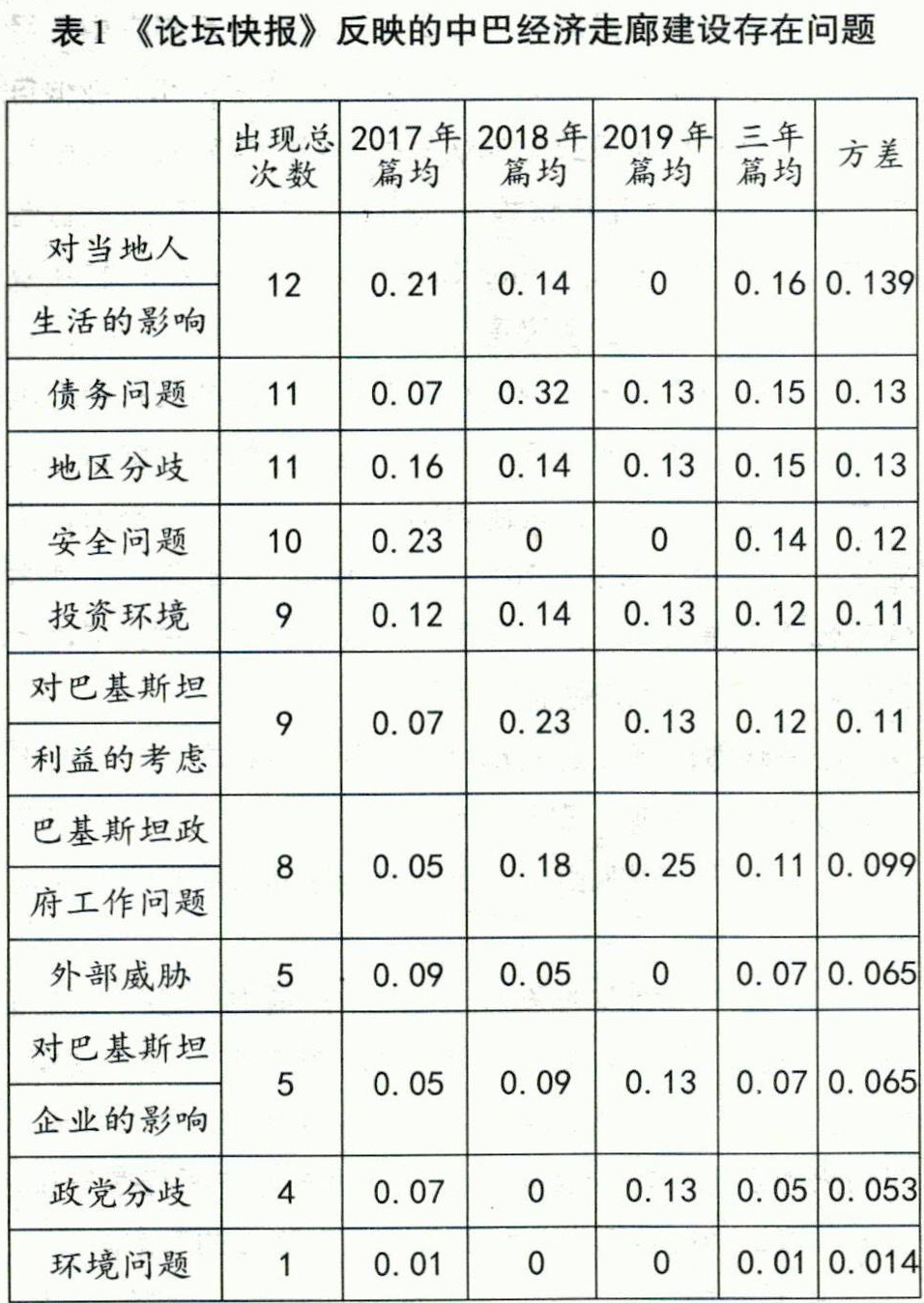 表1 《论坛快报》反映的中巴经济走廊建设存在问题

|  | 出现总次数 | 2017年篇均 | 2018年篇均 | 2019年篇均 | 三年篇均 | 方差 |
|---|---|---|---|---|---|---|
| 对当地人生活的影响 | 12 | 0.21 | 0.14 | 0 | 0.16 | 0.139 |
| 债务问题 | 11 | 0.07 | 0.32 | 0.13 | 0.15 | 0.13 |
| 地区分歧 | 11 | 0.16 | 0.14 | 0.13 | 0.15 | 0.13 |
| 安全问题 | 10 | 0.23 | 0 | 0 | 0.14 | 0.12 |
| 投资环境 | 9 | 0.12 | 0.14 | 0.13 | 0.12 | 0.11 |
| 对巴基斯坦利益的考虑 | 9 | 0.07 | 0.23 | 0.13 | 0.12 | 0.11 |
| 巴基斯坦政府工作问题 | 8 | 0.05 | 0.18 | 0.25 | 0.11 | 0.099 |
| 外部威胁 | 5 | 0.09 | 0.05 | 0 | 0.07 | 0.065 |
| 对巴基斯坦企业的影响 | 5 | 0.05 | 0.09 | 0.13 | 0.07 | 0.065 |
| 政党分歧 | 4 | 0.07 | 0 | 0.13 | 0.05 | 0.053 |
| 环境问题 | 1 | 0.01 | 0 | 0 | 0.01 | 0.014 |